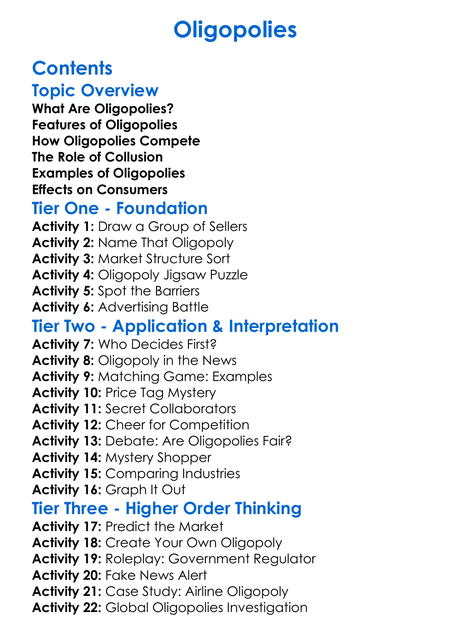 Oligopolies

Contents

Topic Overview

What Are Oligopolies?
Features of Oligopolies
How Oligopolies Compete
The Role of Collusion
Examples of Oligopolies
Effects on Consumers

Tier One - Foundation

Activity 1: Draw a Group of Sellers
Activity 2: Name That Oligopoly
Activity 3: Market Structure Sort
Activity 4: Oligopoly Jigsaw Puzzle
Activity 5: Spot the Barriers
Activity 6: Advertising Battle

Tier Two - Application & Interpretation

Activity 7: Who Decides First?
Activity 8: Oligopoly in the News
Activity 9: Matching Game: Examples
Activity 10: Price Tag Mystery
Activity 11: Secret Collaborators
Activity 12: Cheer for Competition
Activity 13: Debate: Are Oligopolies Fair?
Activity 14: Mystery Shopper
Activity 15: Comparing Industries
Activity 16: Graph It Out

Tier Three - Higher Order Thinking

Activity 17: Predict the Market
Activity 18: Create Your Own Oligopoly
Activity 19: Roleplay: Government Regulator
Activity 20: Fake News Alert
Activity 21: Case Study: Airline Oligopoly
Activity 22: Global Oligopolies Investigation